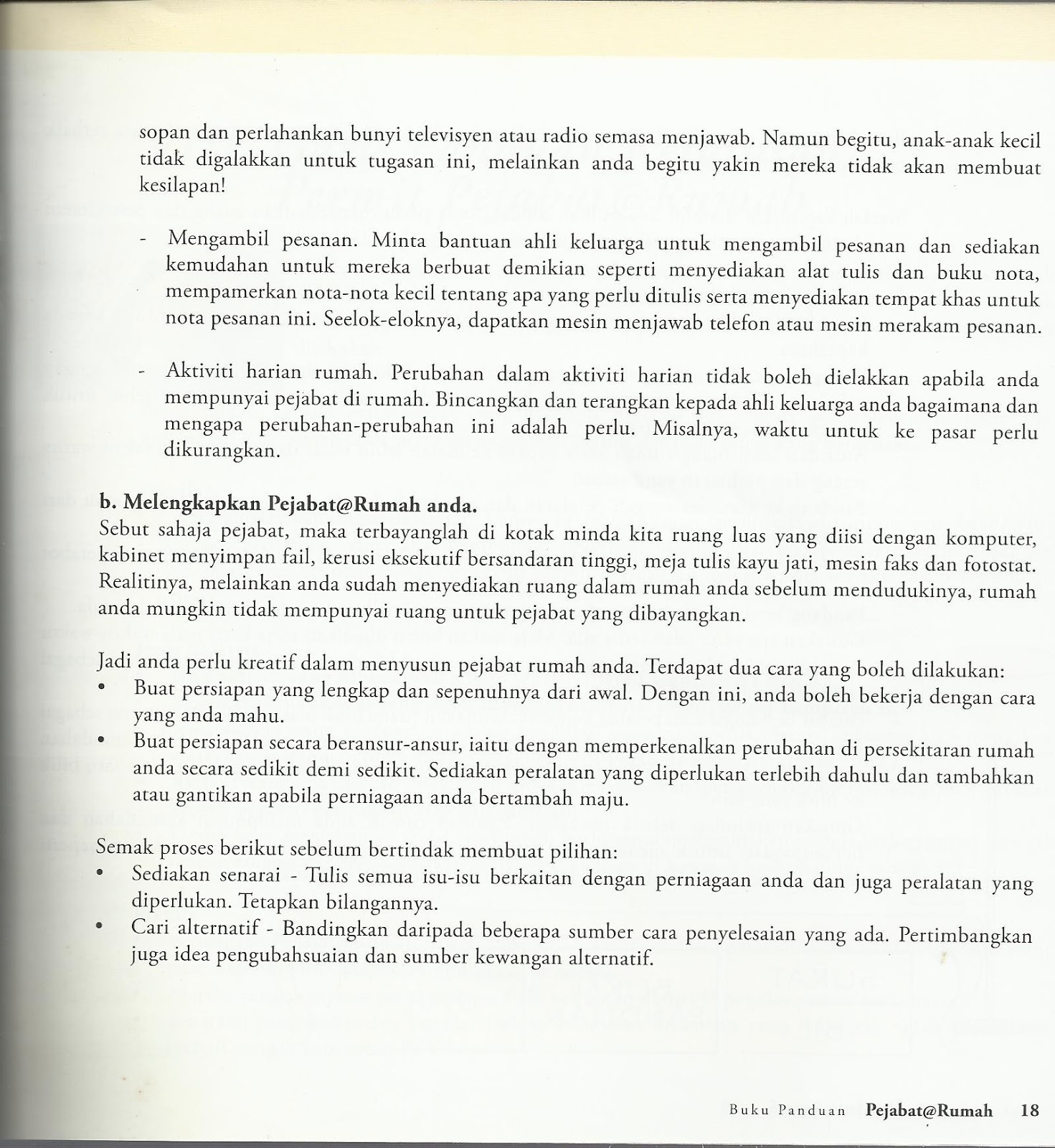 sopan dan perlahankan bunyi televisyen atau radio semasa menjawab. Namun begitu, anak-anak kecil tidak digalakkan untuk tugasan ini, melainkan anda begitu yakin mereka tidak akan membuat kesilapan!

- Mengambil pesanan. Minta bantuan ahli keluarga untuk mengambil pesanan dan sediakan kemudahan untuk mereka berbuat demikian seperti menyediakan alat tulis dan buku nota, mempamerkan nota-nota kecil tentang apa yang perlu ditulis serta menyediakan tempat khas untuk nota pesanan ini. Seelok-eloknya, dapatkan mesin menjawab telefon atau mesin merakam pesanan.

- Aktiviti harian rumah. Perubahan dalam aktiviti harian tidak boleh dielakkan apabila anda mempunyai pejabat di rumah. Bincangkan dan terangkan kepada ahli keluarga anda bagaimana dan mengapa perubahan-perubahan ini adalah perlu. Misalnya, waktu untuk ke pasar perlu dikurangkan.

b. Melengkapkan Pejabat@Rumah anda.
Sebut sahaja pejabat, maka terbayanglah di kotak minda kita ruang luas yang diisi dengan komputer, kabinet menyimpan fail, kerusi eksekutif bersandaran tinggi, meja tulis kayu jati, mesin faks dan fotostat. Realitinya, melainkan anda sudah menyediakan ruang dalam rumah anda sebelum mendudukinya, rumah anda mungkin tidak mempunyai ruang untuk pejabat yang dibayangkan.

Jadi anda perlu kreatif dalam menyusun pejabat rumah anda. Terdapat dua cara yang boleh dilakukan:
• Buat persiapan yang lengkap dan sepenuhnya dari awal. Dengan ini, anda boleh bekerja dengan cara yang anda mahu.
• Buat persiapan secara beransur-ansur, iaitu dengan memperkenalkan perubahan di persekitaran rumah anda secara sedikit demi sedikit. Sediakan peralatan yang diperlukan terlebih dahulu dan tambahkan atau gantikan apabila perniagaan anda bertambah maju.

Semak proses berikut sebelum bertindak membuat pilihan:
• Sediakan senarai - Tulis semua isu-isu berkaitan dengan perniagaan anda dan juga peralatan yang diperlukan. Tetapkan bilangannya.
• Cari alternatif - Bandingkan daripada beberapa sumber cara penyelesaian yang ada. Pertimbangkan juga idea pengubahsuaian dan sumber kewangan alternatif.

Buku Panduan Pejabat@Rumah 18